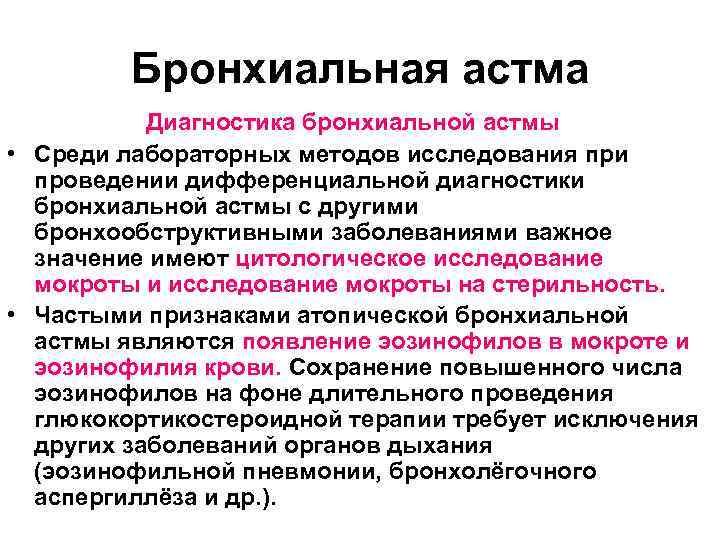 Бронхиальная астма

Диагностика бронхиальной астмы

• Среди лабораторных методов исследования при проведении дифференциальной диагностики бронхиальной астмы с другими бронхообструктивными заболеваниями важное значение имеют цитологическое исследование мокроты и исследование мокроты на стерильность.

• Частыми признаками атопической бронхиальной астмы являются появление эозинофилов в мокроте и эозинофилия крови. Сохранение повышенного числа эозинофилов на фоне длительного проведения глюкокортикостероидной терапии требует исключения других заболеваний органов дыхания (эозинофильной пневмонии, бронхолёгочного аспергиллёза и др.).